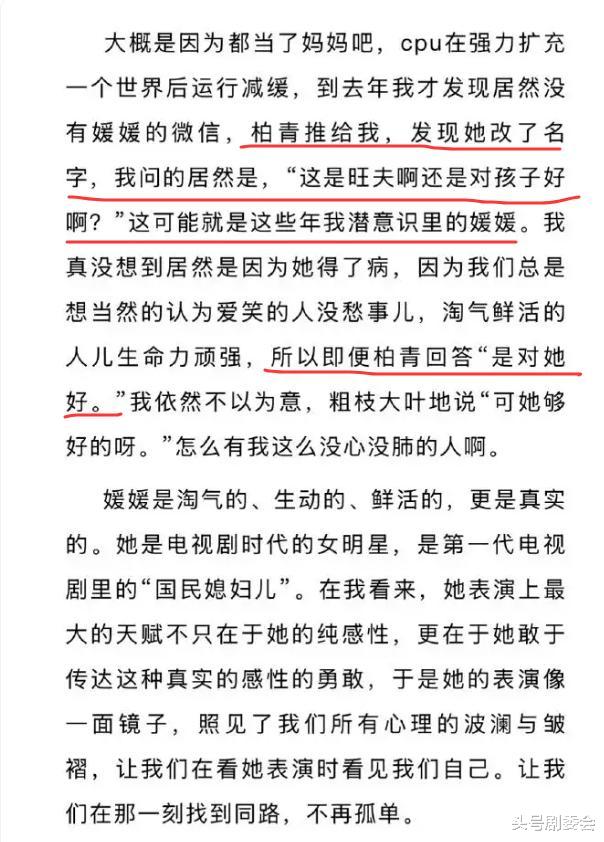 大概是因为都当了妈妈吧，cpu在强力扩充一个世界后运行减缓，到去年我才发现居然没有媛媛的微信，柏青推给我，发现她改了名字，我问的居然是，“这是旺夫啊还是对孩子好啊？”这可能就是这些年我潜意识里的媛媛。我真没想到居然是因为她得了病，因为我们总是想当然的认为爱笑的人没愁事儿，淘气鲜活的人儿生命力顽强，所以即便柏青回答“是对她好。”我依然不以为意，粗枝大叶地说“可她够好的呀。”怎么有我这么没心没肺的人啊。

媛媛是淘气的、生动的、鲜活的，更是真实的。她是电视剧时代的女明星，是第一代电视剧里的“国民媳妇儿”。在我看来，她表演上最大的天赋不只在于她的纯感性，更在于她敢于传达这种真实的感性的勇敢，于是她的表演像一面镜子，照见了我们所有心理的波澜与皱褶，让我们在看她表演时看见我们自己。让我们在那一刻找到同路，不再孤单。

头号剧委会